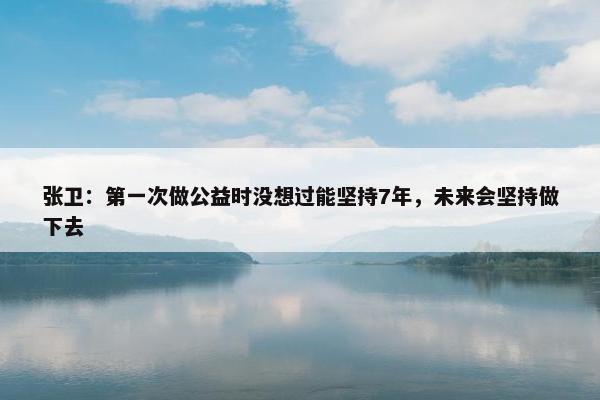 张卫：第一次做公益时没想过能坚持7年，未来会坚持做下去